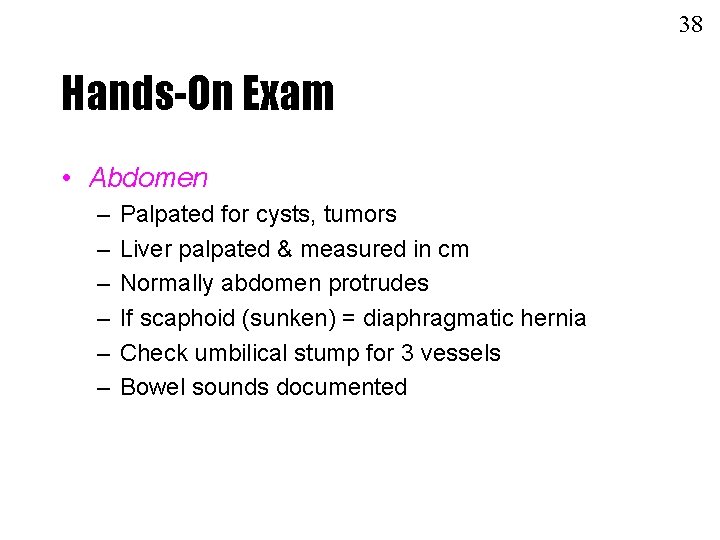 38

Hands-On Exam

• Abdomen
– Palpated for cysts, tumors
– Liver palpated & measured in cm
– Normally abdomen protrudes
– If scaphoid (sunken) = diaphragmatic hernia
– Check umbilical stump for 3 vessels
– Bowel sounds documented